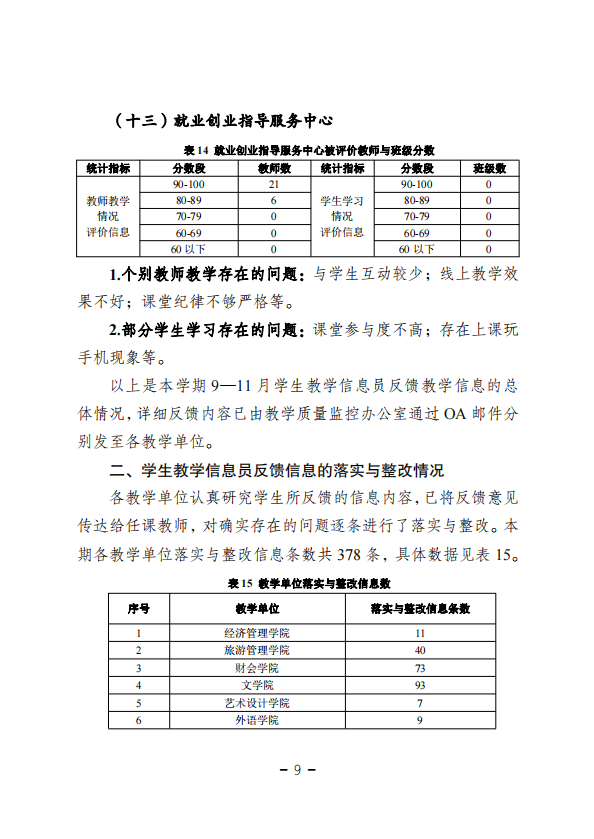 （十三）就业创业指导服务中心

表 14 就业创业指导服务中心被评价教师与班级分数

| 统计指标 | 分数段 | 教师数 | 统计指标 | 分数段 | 班级数 |
|---|---|---|---|---|---|
| 教师教学情况评价信息 | 90-100 | 21 | 学生学习情况评价信息 | 90-100 | 0 |
| | 80-89 | 6 | | 80-89 | 0 |
| | 70-79 | 0 | | 70-79 | 0 |
| | 60-69 | 0 | | 60-69 | 0 |
| | 60 以下 | 0 | | 60 以下 | 0 |

1.个别教师教学存在的问题：与学生互动较少；线上教学效果不好；课堂纪律不够严格等。

2.部分学生学习存在的问题：课堂参与度不高；存在上课玩手机现象等。

以上是本学期 9—11 月学生教学信息员反馈教学信息的总体情况，详细反馈内容已由教学质量监控办公室通过 OA 邮件分别发至各教学单位。

二、学生教学信息员反馈信息的落实与整改情况

各教学单位认真研究学生所反馈的信息内容，已将反馈意见传达给任课教师，对确实存在的问题逐条进行了落实与整改。本期各教学单位落实与整改信息条数共 378 条，具体数据见表 15。

表 15 教学单位落实与整改信息数

| 序号 | 教学单位 | 落实与整改信息条数 |
|---|---|---|
| 1 | 经济管理学院 | 11 |
| 2 | 旅游管理学院 | 40 |
| 3 | 财会学院 | 73 |
| 4 | 文学院 | 93 |
| 5 | 艺术设计学院 | 7 |
| 6 | 外语学院 | 9 |

－ 9 －